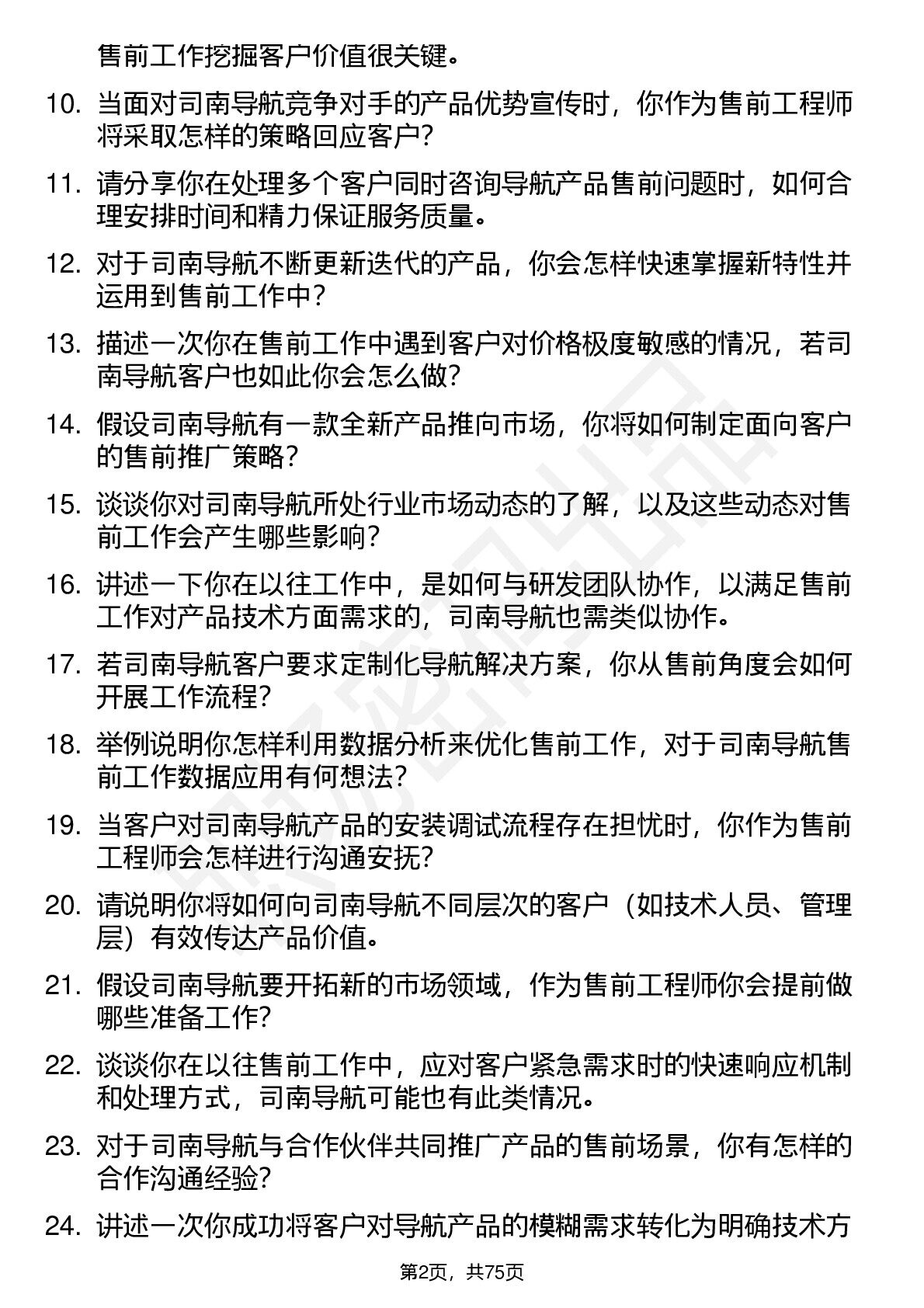 售前工作挖掘客户价值很关键。

10. 当面对司南导航竞争对手的产品优势宣传时，你作为售前工程师将采取怎样的策略回应客户？

11. 请分享你在处理多个客户同时咨询导航产品售前问题时，如何合理安排时间和精力保证服务质量。

12. 对于司南导航不断更新迭代的产品，你会怎样快速掌握新特性并运用到售前工作中？

13. 描述一次你在售前工作中遇到客户对价格极度敏感的情况，若司南导航客户也如此你会怎么做？

14. 假设司南导航有一款全新产品推向市场，你将如何制定面向客户的售前推广策略？

15. 谈谈你对司南导航所处行业市场动态的了解，以及这些动态对售前工作会产生哪些影响？

16. 讲述一下你在以往工作中，是如何与研发团队协作，以满足售前工作对产品技术方面需求的，司南导航也需类似协作。

17. 若司南导航客户要求定制化导航解决方案，你从售前角度会如何开展工作流程？

18. 举例说明你怎样利用数据分析来优化售前工作，对于司南导航售前工作数据应用有何想法？

19. 当客户对司南导航产品的安装调试流程存在担忧时，你作为售前工程师会怎样进行沟通安抚？

20. 请说明你将如何向司南导航不同层次的客户（如技术人员、管理层）有效传达产品价值。

21. 假设司南导航要开拓新的市场领域，作为售前工程师你会提前做哪些准备工作？

22. 谈谈你在以往售前工作中，应对客户紧急需求时的快速响应机制和处理方式，司南导航可能也有此类情况。

23. 对于司南导航与合作伙伴共同推广产品的售前场景，你有怎样的合作沟通经验？

24. 讲述一次你成功将客户对导航产品的模糊需求转化为明确技术方

第2页，共75页